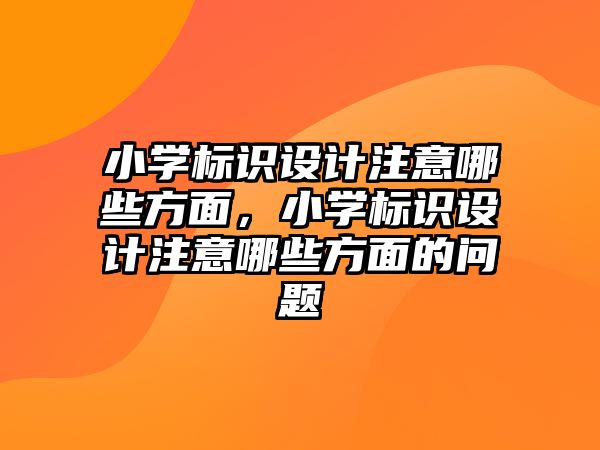 小学标识设计注意哪些方面，小学标识设计注意哪些方面的问题